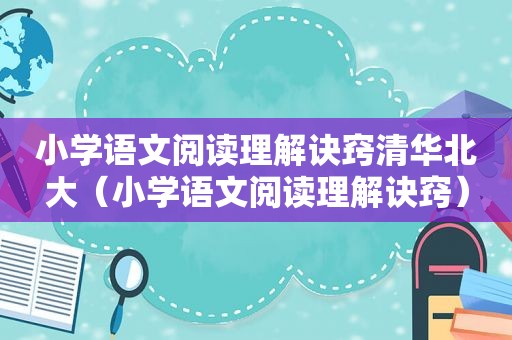 小学语文阅读理解诀窍清华北大（小学语文阅读理解诀窍）